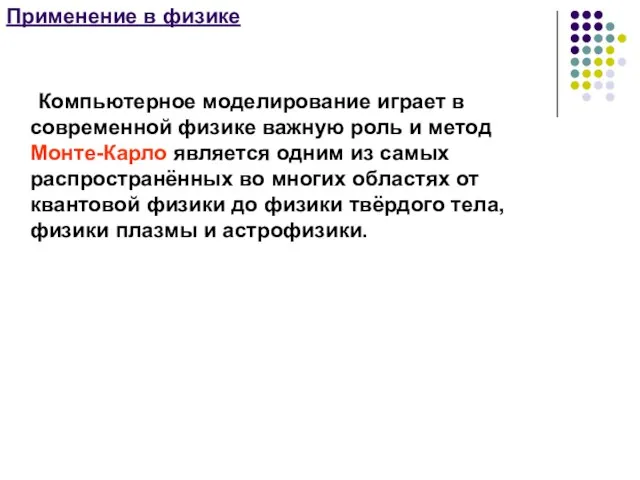 Применение в физике

Компьютерное моделирование играет в современной физике важную роль и метод Монте-Карло является одним из самых распространённых во многих областях от квантовой физики до физики твёрдого тела, физики плазмы и астрофизики.